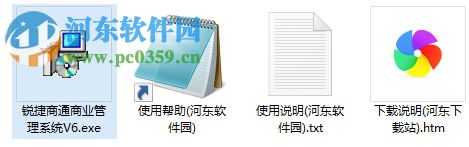 河东软件园
www.pc0359.cn

锐捷商通商业管理系统V6.exe

使用帮助(河东软件园)

使用说明(河东软件园).txt

下载说明(河东下载站).htm